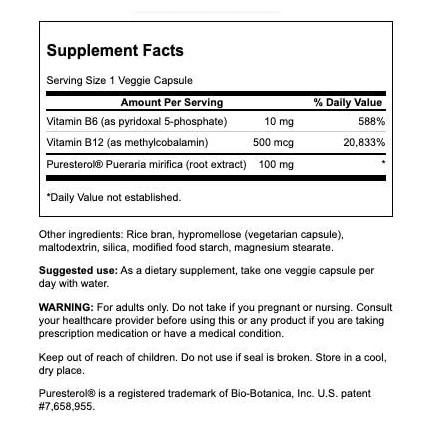 Supplement Facts

Serving Size 1 Veggie Capsule

| Amount Per Serving | | % Daily Value |
|---|---|---|
| Vitamin B6 (as pyridoxal 5-phosphate) | 10 mg | 588% |
| Vitamin B12 (as methylcobalamin) | 500 mcg | 20,833% |
| Puresterol® Pueraria mirifica (root extract) | 100 mg | * |

*Daily Value not established.

Other ingredients: Rice bran, hypromellose (vegetarian capsule), maltodextrin, silica, modified food starch, magnesium stearate.

Suggested use: As a dietary supplement, take one veggie capsule per day with water.

WARNING: For adults only. Do not take if you pregnant or nursing. Consult your healthcare provider before using this or any product if you are taking prescription medication or have a medical condition.

Keep out of reach of children. Do not use if seal is broken. Store in a cool, dry place.

Puresterol® is a registered trademark of Bio-Botanica, Inc. U.S. patent #7,658,955.